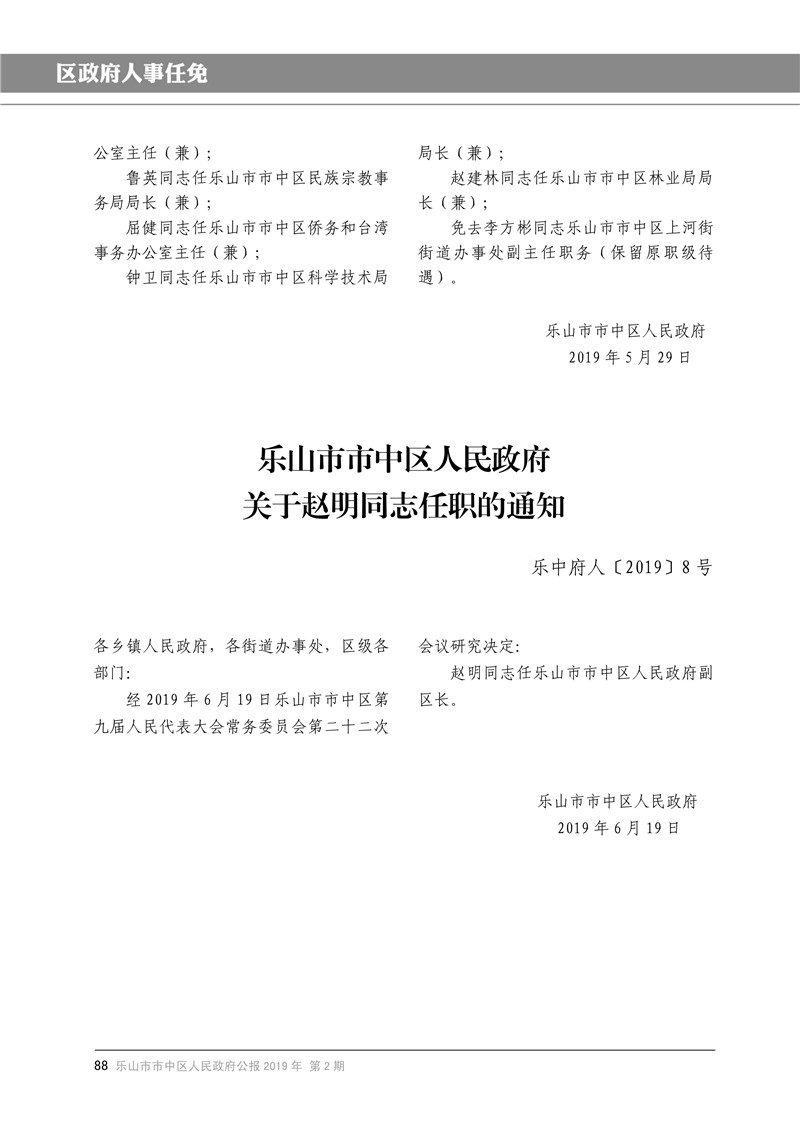 区政府人事任免

公室主任（兼）；

鲁英同志任乐山市市中区民族宗教事务局局长（兼）；

屈健同志任乐山市市中区侨务和台湾事务办公室主任（兼）；

钟卫同志任乐山市市中区科学技术局局长（兼）；

赵建林同志任乐山市市中区林业局局长（兼）；

免去李方彬同志乐山市市中区上河街街道办事处副主任职务（保留原职级待遇）。

乐山市市中区人民政府
2019 年 5 月 29 日

乐山市市中区人民政府
关于赵明同志任职的通知

乐中府人〔2019〕8 号

各乡镇人民政府，各街道办事处，区级各部门：

经 2019 年 6 月 19 日乐山市市中区第九届人民代表大会常务委员会第二十二次会议研究决定：

赵明同志任乐山市市中区人民政府副区长。

乐山市市中区人民政府
2019 年 6 月 19 日

88 乐山市市中区人民政府公报 2019 年 第 2 期